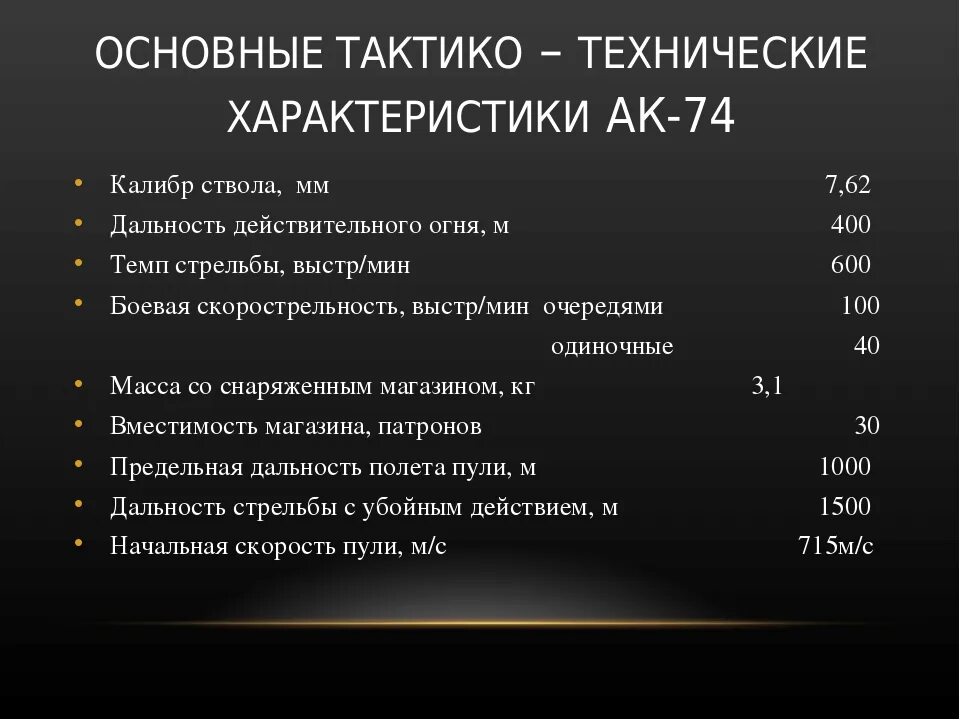 ОСНОВНЫЕ ТАКТИКО – ТЕХНИЧЕСКИЕ ХАРАКТЕРИСТИКИ АК-74

• Калибр ствола, мм 7,62
• Дальность действительного огня, м 400
• Темп стрельбы, выстр/мин 600
• Боевая скорострельность, выстр/мин очередями 100
одиночные 40
• Масса со снаряженным магазином, кг 3,1
• Вместимость магазина, патронов 30
• Предельная дальность полета пули, м 1000
• Дальность стрельбы с убойным действием, м 1500
• Начальная скорость пули, м/с 715м/с